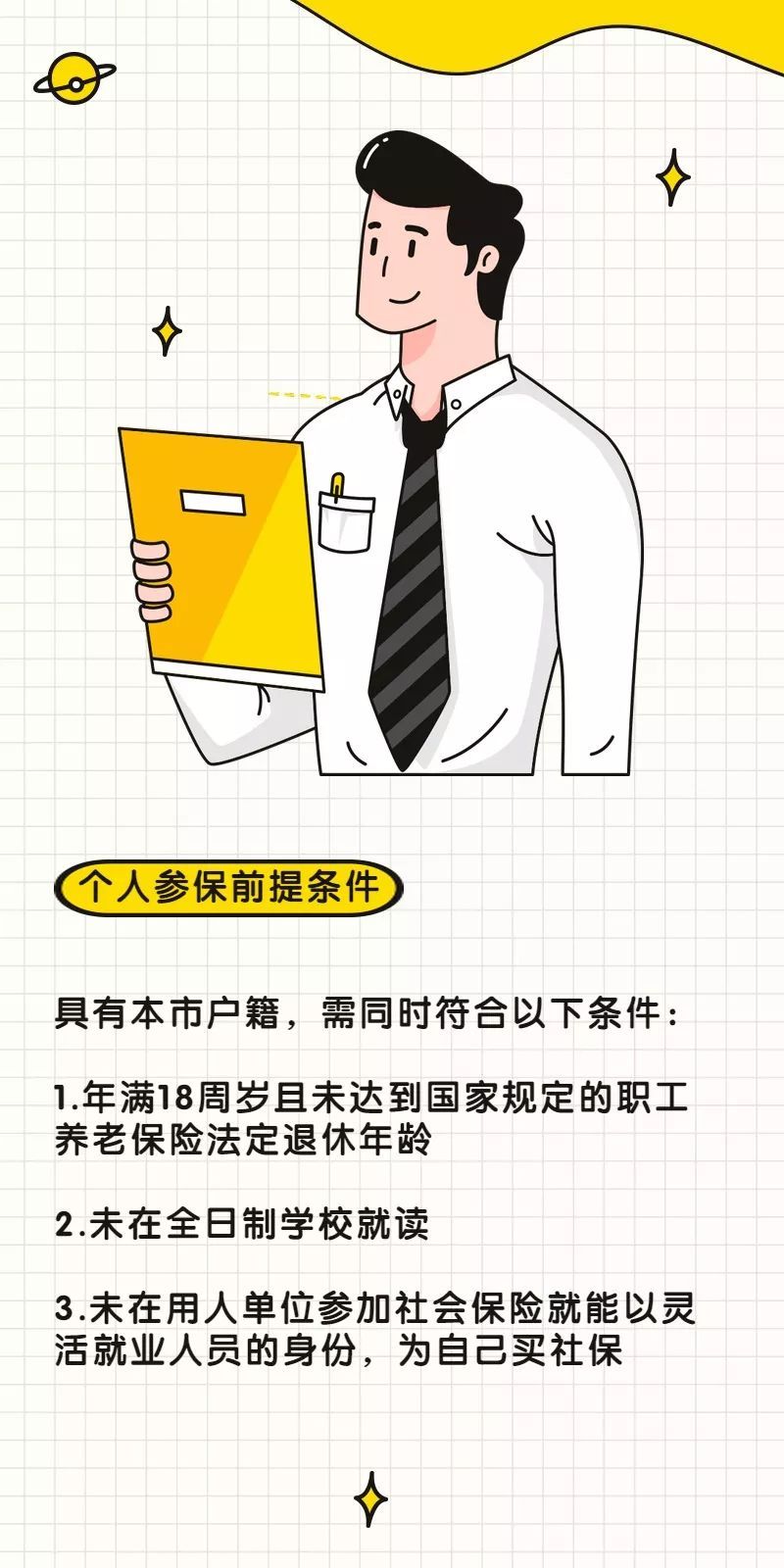 个人参保前提条件

具有本市户籍，需同时符合以下条件：

1.年满18周岁且未达到国家规定的职工养老保险法定退休年龄

2.未在全日制学校就读

3.未在用人单位参加社会保险就能以灵活就业人员的身份，为自己买社保